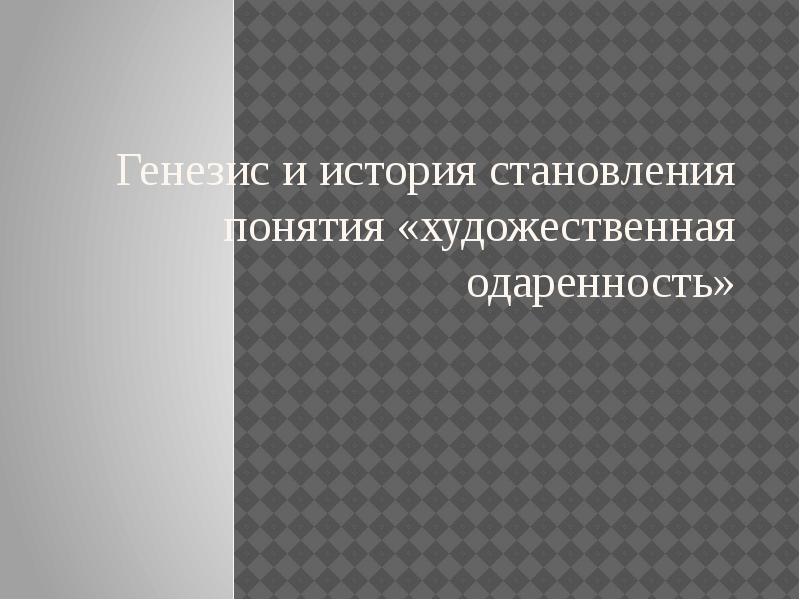 Генезис и история становления понятия «художественная одаренность»